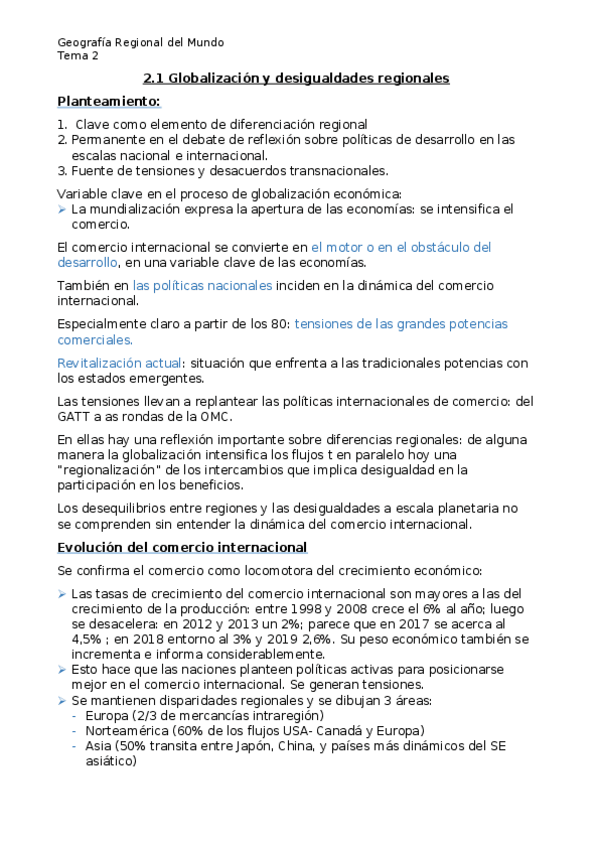 Geografía Regional del Mundo
Tema 2

2.1 Globalización y desigualdades regionales

Planteamiento:

1. Clave como elemento de diferenciación regional
2. Permanente en el debate de reflexión sobre políticas de desarrollo en las escalas nacional e internacional.
3. Fuente de tensiones y desacuerdos transnacionales.

Variable clave en el proceso de globalización económica:
➢ La mundialización expresa la apertura de las economías: se intensifica el comercio.

El comercio internacional se convierte en el motor o en el obstáculo del desarrollo, en una variable clave de las economías.

También en las políticas nacionales inciden en la dinámica del comercio internacional.

Especialmente claro a partir de los 80: tensiones de las grandes potencias comerciales.

Revitalización actual: situación que enfrenta a las tradicionales potencias con los estados emergentes.

Las tensiones llevan a replantear las políticas internacionales de comercio: del GATT a as rondas de la OMC.

En ellas hay una reflexión importante sobre diferencias regionales: de alguna manera la globalización intensifica los flujos t en paralelo hoy una "regionalización" de los intercambios que implica desigualdad en la participación en los beneficios.

Los desequilibrios entre regiones y las desigualdades a escala planetaria no se comprenden sin entender la dinámica del comercio internacional.

Evolución del comercio internacional

Se confirma el comercio como locomotora del crecimiento económico:

➢ Las tasas de crecimiento del comercio internacional son mayores a las del crecimiento de la producción: entre 1998 y 2008 crece el 6% al año; luego se desacelera: en 2012 y 2013 un 2%; parece que en 2017 se acerca al 4,5% ; en 2018 entorno al 3% y 2019 2,6%. Su peso económico también se incrementa e informa considerablemente.
➢ Esto hace que las naciones planteen políticas activas para posicionarse mejor en el comercio internacional. Se generan tensiones.
➢ Se mantienen disparidades regionales y se dibujan 3 áreas:
- Europa (2/3 de mercancías intraregión)
- Norteamérica (60% de los flujos USA- Canadá y Europa)
- Asia (50% transita entre Japón, China, y países más dinámicos del SE asiático)